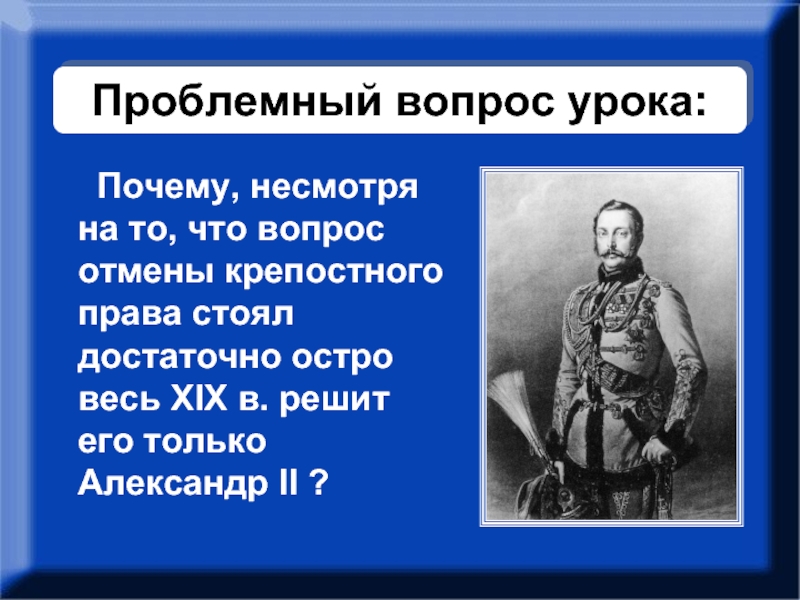 Проблемный вопрос урока:

Почему, несмотря на то, что вопрос отмены крепостного права стоял достаточно остро весь XIX в. решит его только Александр II ?